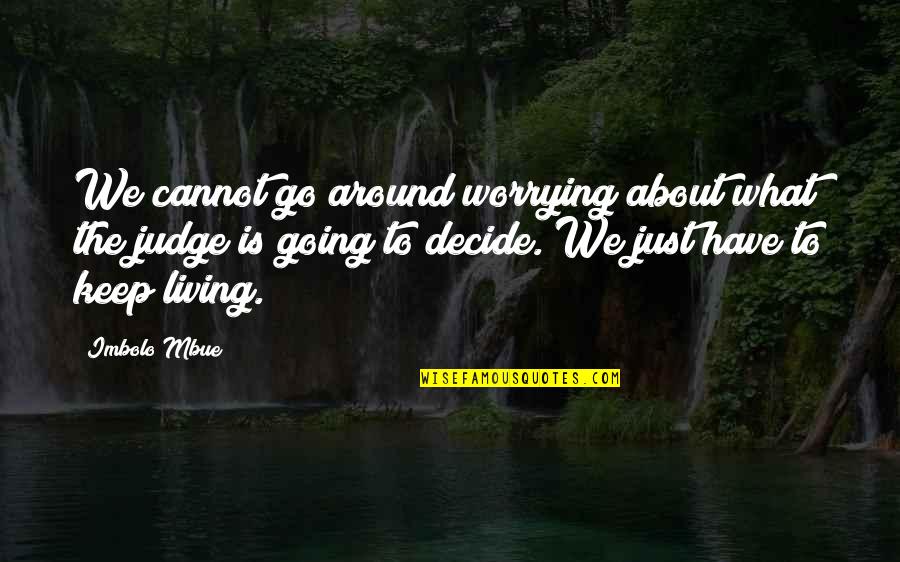 We cannot go around worrying about what the judge is going to decide. We just have to keep living.

Imbolo Mbue

WISEFAMOUSQUOTES.COM